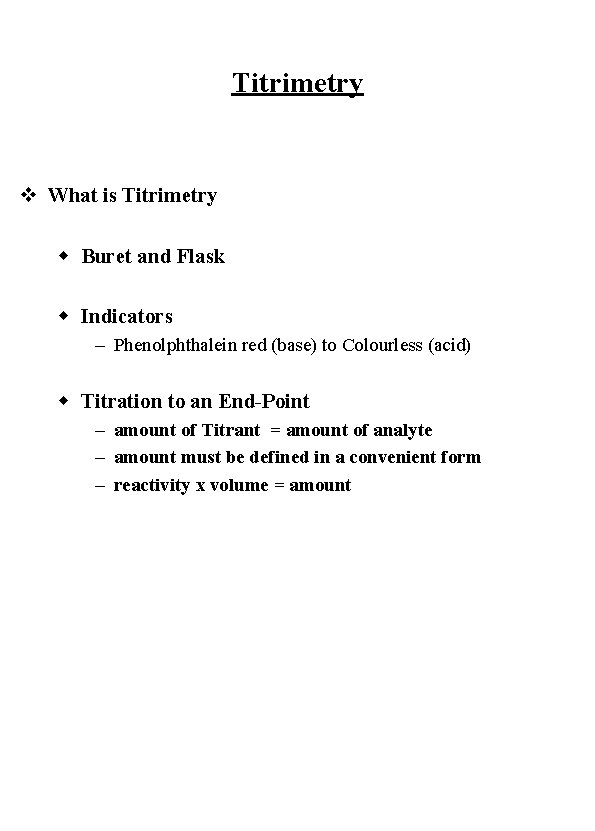 Titrimetry

❖ What is Titrimetry

◆ Buret and Flask

◆ Indicators
– Phenolphthalein red (base) to Colourless (acid)

◆ Titration to an End-Point
– amount of Titrant = amount of analyte
– amount must be defined in a convenient form
– reactivity x volume = amount